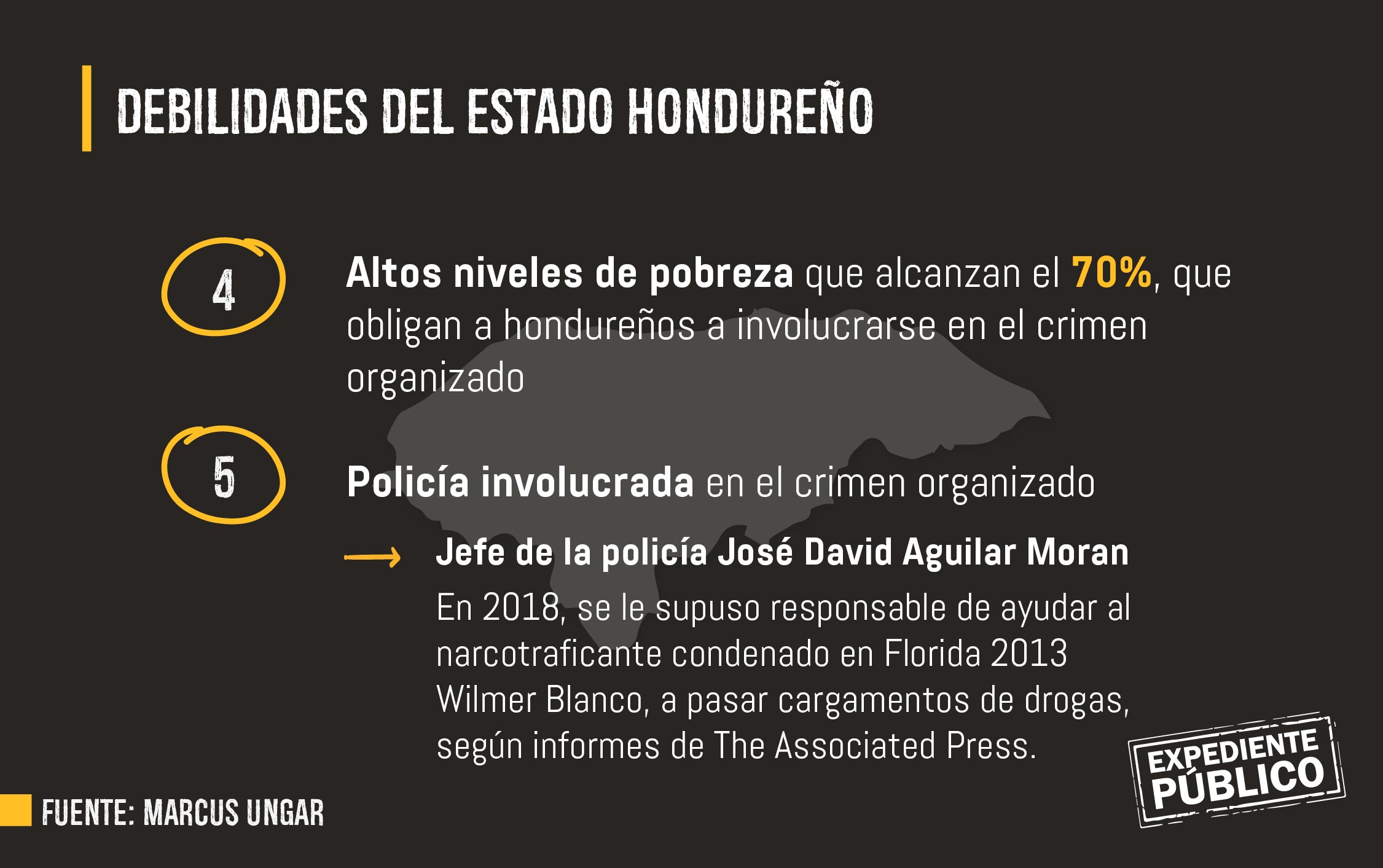 DEBILIDADES DEL ESTADO HONDUREÑO

4

Altos niveles de pobreza que alcanzan el 70%, que obligan a hondureños a involucrarse en el crimen organizado

5

Policía involucrada en el crimen organizado

Jefe de la policía José David Aguilar Moran

En 2018, se le supuso responsable de ayudar al narcotraficante condenado en Florida 2013 Wilmer Blanco, a pasar cargamentos de drogas, según informes de The Associated Press.

FUENTE: MARCUS UNGAR

EXPEDIENTE PÚBLICO